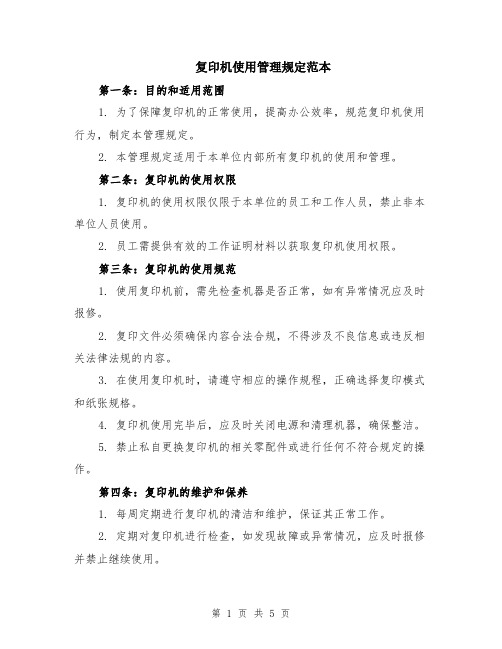 复印机使用管理规定范本

第一条：目的和适用范围

1. 为了保障复印机的正常使用，提高办公效率，规范复印机使用行为，制定本管理规定。

2. 本管理规定适用于本单位内部所有复印机的使用和管理。

第二条：复印机的使用权限

1. 复印机的使用权限仅限于本单位的员工和工作人员，禁止非本单位人员使用。

2. 员工需提供有效的工作证明材料以获取复印机使用权限。

第三条：复印机的使用规范

1. 使用复印机前，需先检查机器是否正常，如有异常情况应及时报修。

2. 复印文件必须确保内容合法合规，不得涉及不良信息或违反相关法律法规的内容。

3. 在使用复印机时，请遵守相应的操作规程，正确选择复印模式和纸张规格。

4. 复印机使用完毕后，应及时关闭电源和清理机器，确保整洁。

5. 禁止私自更换复印机的相关零配件或进行任何不符合规定的操作。

第四条：复印机的维护和保养

1. 每周定期进行复印机的清洁和维护，保证其正常工作。

2. 定期对复印机进行检查，如发现故障或异常情况，应及时报修并禁止继续使用。

第 1 页 共 5 页